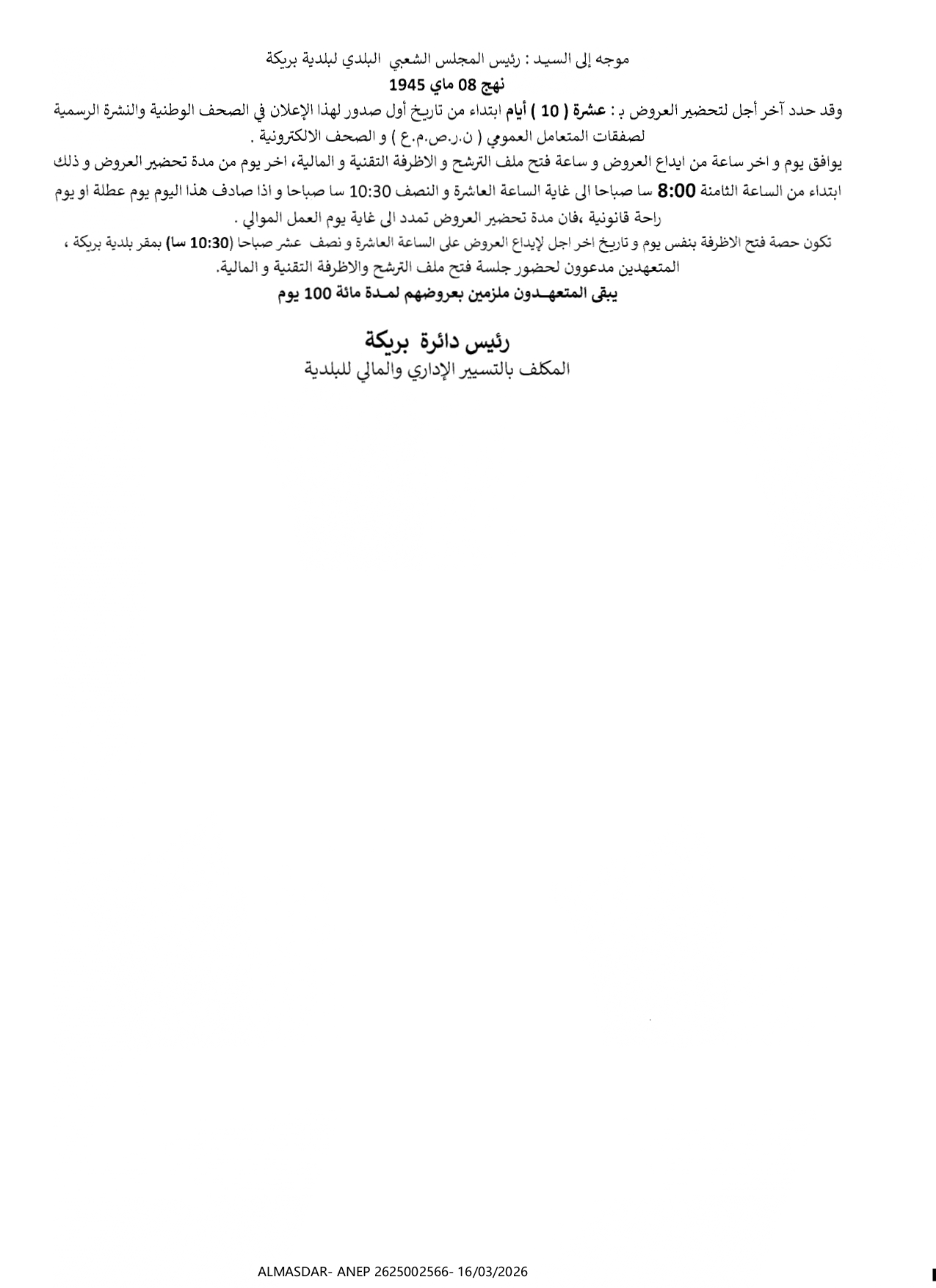 موجه إلى السيد : رئيس المجلس الشعبي البلدي لبلدية بريكة
نهج 08 ماي 1945
وقد حدد آخر أجل لتحضير العروض بـ : عشرة ( 10 ) أيام ابتداء من تاريخ أول صدور لهذا الإعلان في الصحف الوطنية والنشرة الرسمية لصفقات المتعامل العمومي ( ن.ر.ص.م.ع ) و الصحف الالكترونية .
يوافق يوم و اخر ساعة من ايداع العروض و ساعة فتح ملف الترشح و الاظرفة التقنية و المالية، اخر يوم من مدة تحضير العروض و ذلك ابتداء من الساعة الثامنة 8:00 سا صباحا الى غاية الساعة العاشرة و النصف 10:30 سا صباحا و اذا صادف هذا اليوم يوم عطلة او يوم راحة قانونية ،فان مدة تحضير العروض تمدد الى غاية يوم العمل الموالي .
تكون حصة فتح الاظرفة بنفس يوم و تاريخ اخر اجل لإيداع العروض على الساعة العاشرة و نصف عشر صباحا (10:30 سا) بمقر بلدية بريكة ، المتعهدين مدعوون لحضور جلسة فتح ملف الترشح والاظرفة التقنية و المالية.
يبقى المتعهـدون ملزمين بعروضهم لمـدة مائة 100 يوم

رئيس دائرة بريكة
المكلف بالتسيير الإداري والمالي للبلدية

ALMASDAR- ANEP 2625002566- 16/03/2026